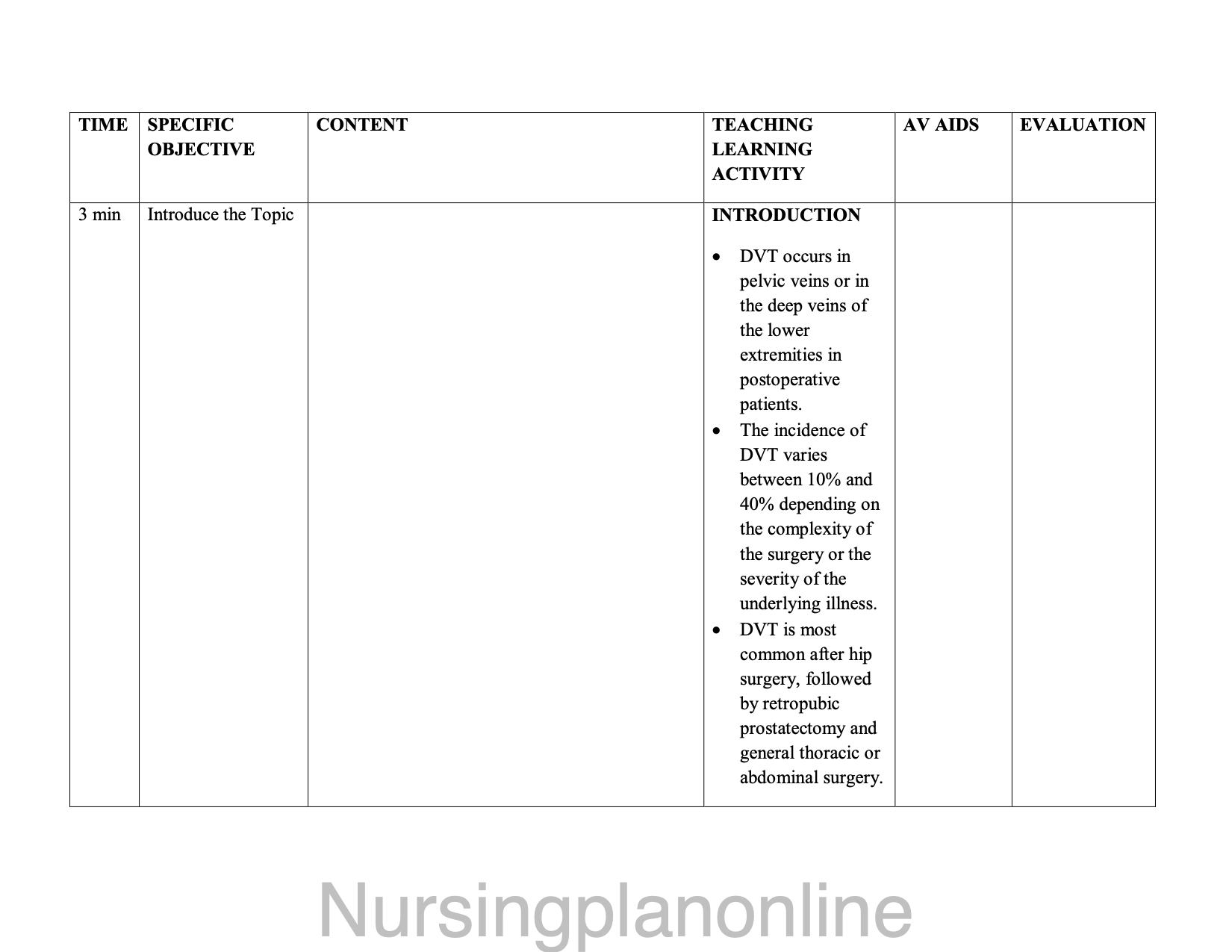 | TIME | SPECIFIC OBJECTIVE | CONTENT | TEACHING LEARNING ACTIVITY | AV AIDS | EVALUATION |
|---|---|---|---|---|---|
| 3 min | Introduce the Topic | | INTRODUCTION • DVT occurs in pelvic veins or in the deep veins of the lower extremities in postoperative patients. • The incidence of DVT varies between 10% and 40% depending on the complexity of the surgery or the severity of the underlying illness. • DVT is most common after hip surgery, followed by retropubic prostatectomy and general thoracic or abdominal surgery. | | |

Nursingplanonline